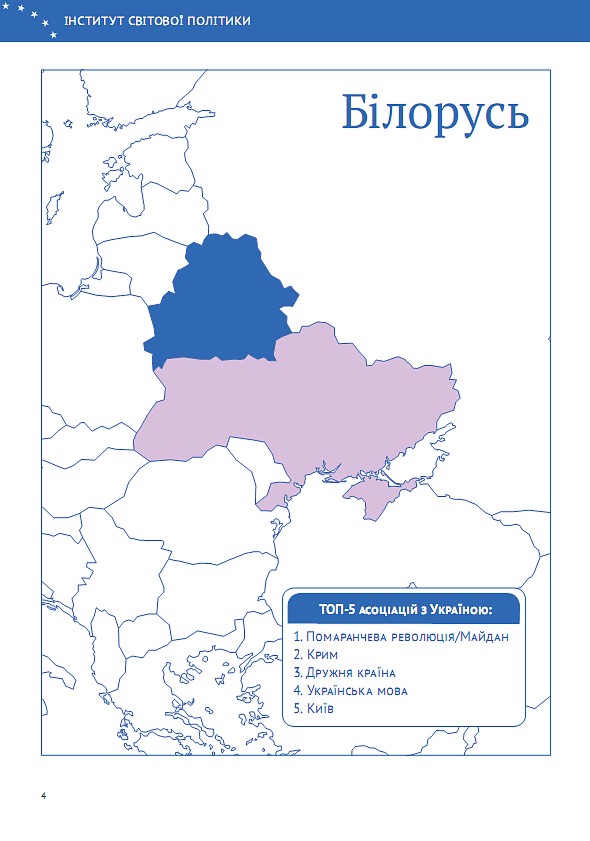 ІНСТИТУТ СВІТОВОЇ ПОЛІТИКИ

Білорусь

ТОП-5 асоціацій з Україною:

1. Помаранчева революція/Майдан
2. Крим
3. Дружня країна
4. Українська мова
5. Київ

4